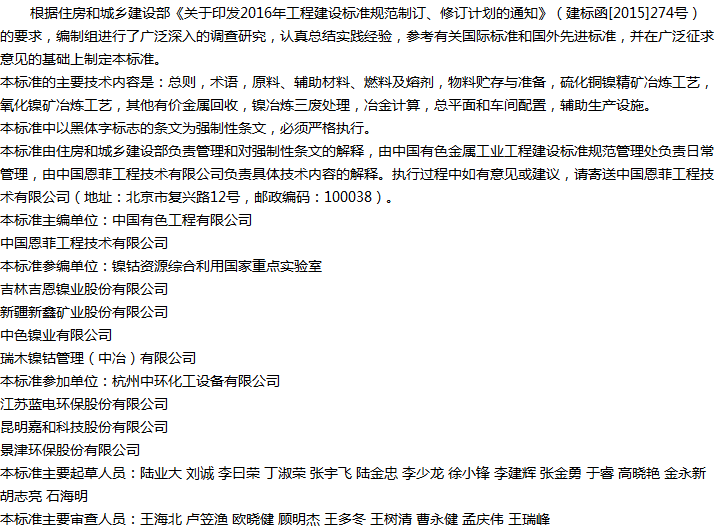 根据住房和城乡建设部《关于印发2016年工程建设标准规范制订、修订计划的通知》（建标函[2015]274号）的要求，编制组进行了广泛深入的调查研究，认真总结实践经验，参考有关国际标准和国外先进标准，并在广泛征求意见的基础上制定本标准。
本标准的主要技术内容是：总则，术语，原料、辅助材料、燃料及熔剂，物料贮存与准备，硫化铜镍精矿冶炼工艺，氧化镍矿冶炼工艺，其他有价金属回收，镍冶炼三废处理，冶金计算，总平面和车间配置，辅助生产设施。
本标准中以黑体字标志的条文为强制性条文，必须严格执行。
本标准由住房和城乡建设部负责管理和对强制性条文的解释，由中国有色金属工业工程建设标准规范管理处负责日常管理，由中国恩菲工程技术有限公司负责具体技术内容的解释。执行过程中如有意见或建议，请寄送中国恩菲工程技术有限公司（地址：北京市复兴路12号，邮政编码：100038）。
本标准主编单位：中国有色工程有限公司
中国恩菲工程技术有限公司
本标准参编单位：镍钴资源综合利用国家重点实验室
吉林吉恩镍业股份有限公司
新疆新鑫矿业股份有限公司
中色镍业有限公司
瑞木镍钴管理（中冶）有限公司
本标准参加单位：杭州中环化工设备有限公司
江苏蓝电环保股份有限公司
昆明嘉和科技股份有限公司
景津环保股份有限公司
本标准主要起草人员：陆业大 刘诚 李曰荣 丁淑荣 张宇飞 陆金忠 李少龙 徐小锋 李建辉 张金勇 于睿 高晓艳 金永新 胡志亮 石海明
本标准主要审查人员：王海北 卢笠渔 欧晓健 顾明杰 王多冬 王树清 曹永健 孟庆伟 王瑞峰